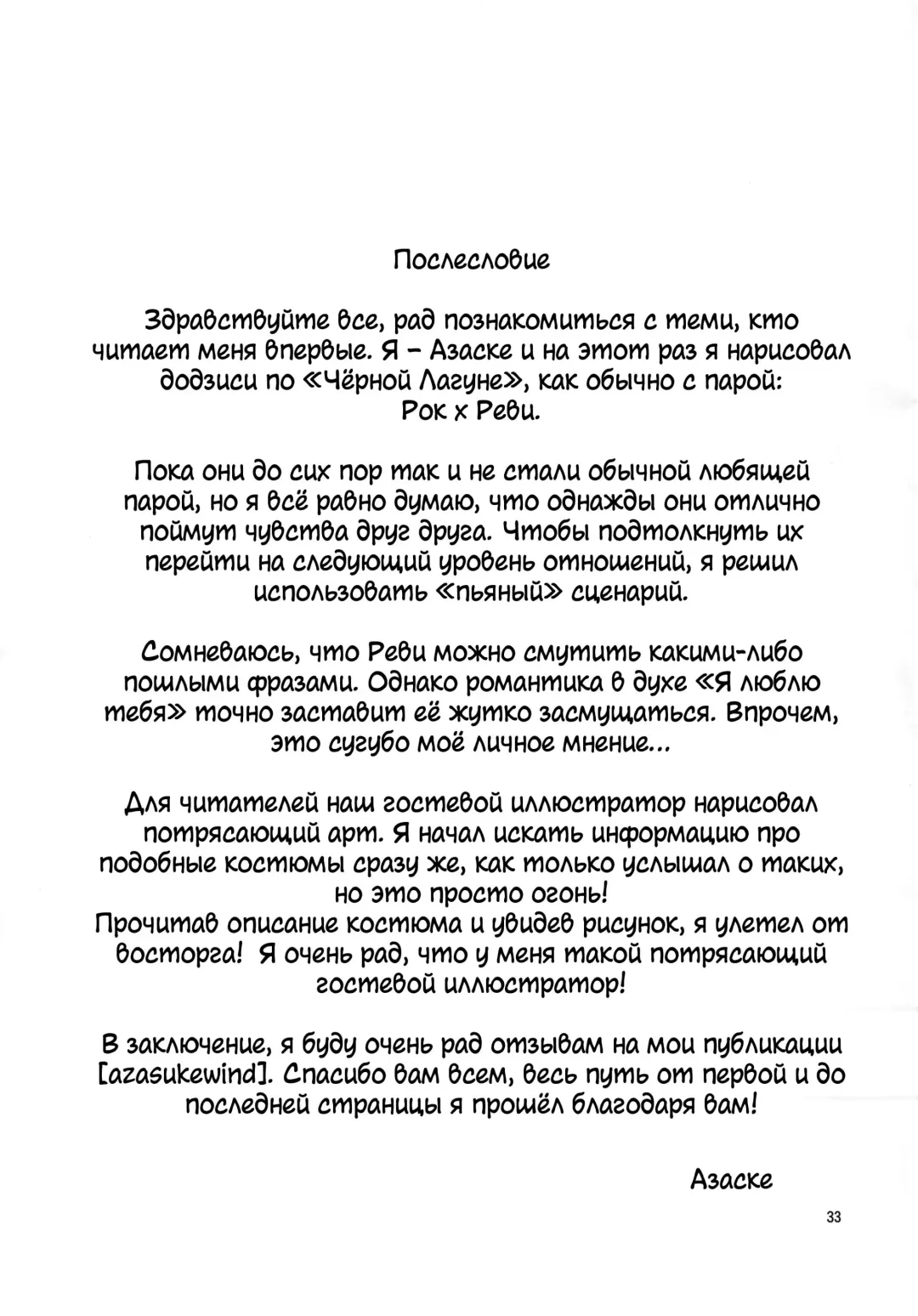 Послесловие

Здравствуйте все, рад познакомиться с теми, кто читает меня впервые. Я – Азаске и на этот раз я нарисовал додзиси по «Чёрной Лагуне», как обычно с парой: Рок х Реви.

Пока они до сих пор так и не стали обычной любящей парой, но я всё равно думаю, что однажды они отлично поймут чувства друг друга. Чтобы подтолкнуть их перейти на следующий уровень отношений, я решил использовать «пьяный» сценарий.

Сомневаюсь, что Реви можно смутить какими-либо пошлыми фразами. Однако романтика в духе «Я люблю тебя» точно заставит её жутко засмущаться. Впрочем, это сугубо моё личное мнение...

Для читателей наш гостевой иллюстратор нарисовал потрясающий арт. Я начал искать информацию про подобные костюмы сразу же, как только услышал о таких, но это просто огонь!
Прочитав описание костюма и увидев рисунок, я улетел от восторга! Я очень рад, что у меня такой потрясающий гостевой иллюстратор!

В заключение, я буду очень рад отзывам на мои публикации [azasukewind]. Спасибо вам всем, весь путь от первой и до последней страницы я прошёл благодаря вам!

Азаске

33